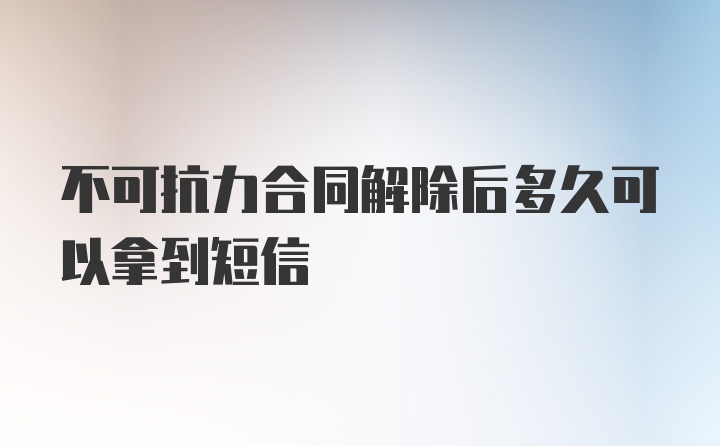 不可抗力合同解除后多久可以拿到短信